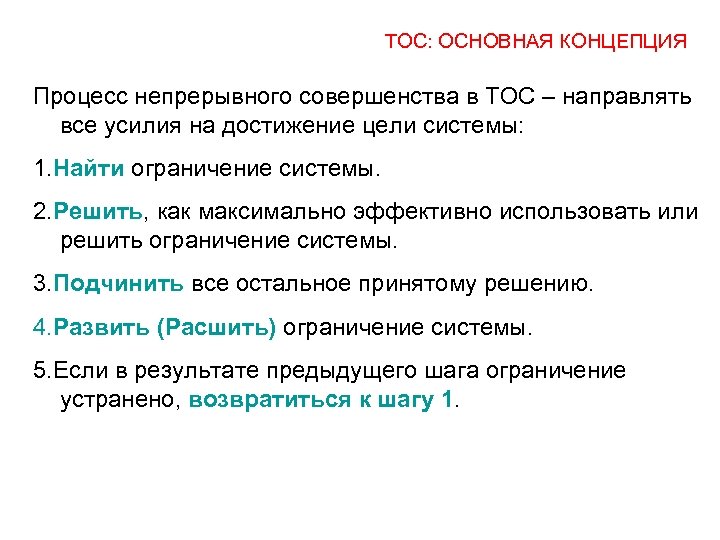 ТОС: ОСНОВНАЯ КОНЦЕПЦИЯ

Процесс непрерывного совершенства в ТОС – направлять все усилия на достижение цели системы:

1.Найти ограничение системы.

2.Решить, как максимально эффективно использовать или решить ограничение системы.

3.Подчинить все остальное принятому решению.

4.Развить (Расшить) ограничение системы.

5.Если в результате предыдущего шага ограничение устранено, возвратиться к шагу 1.